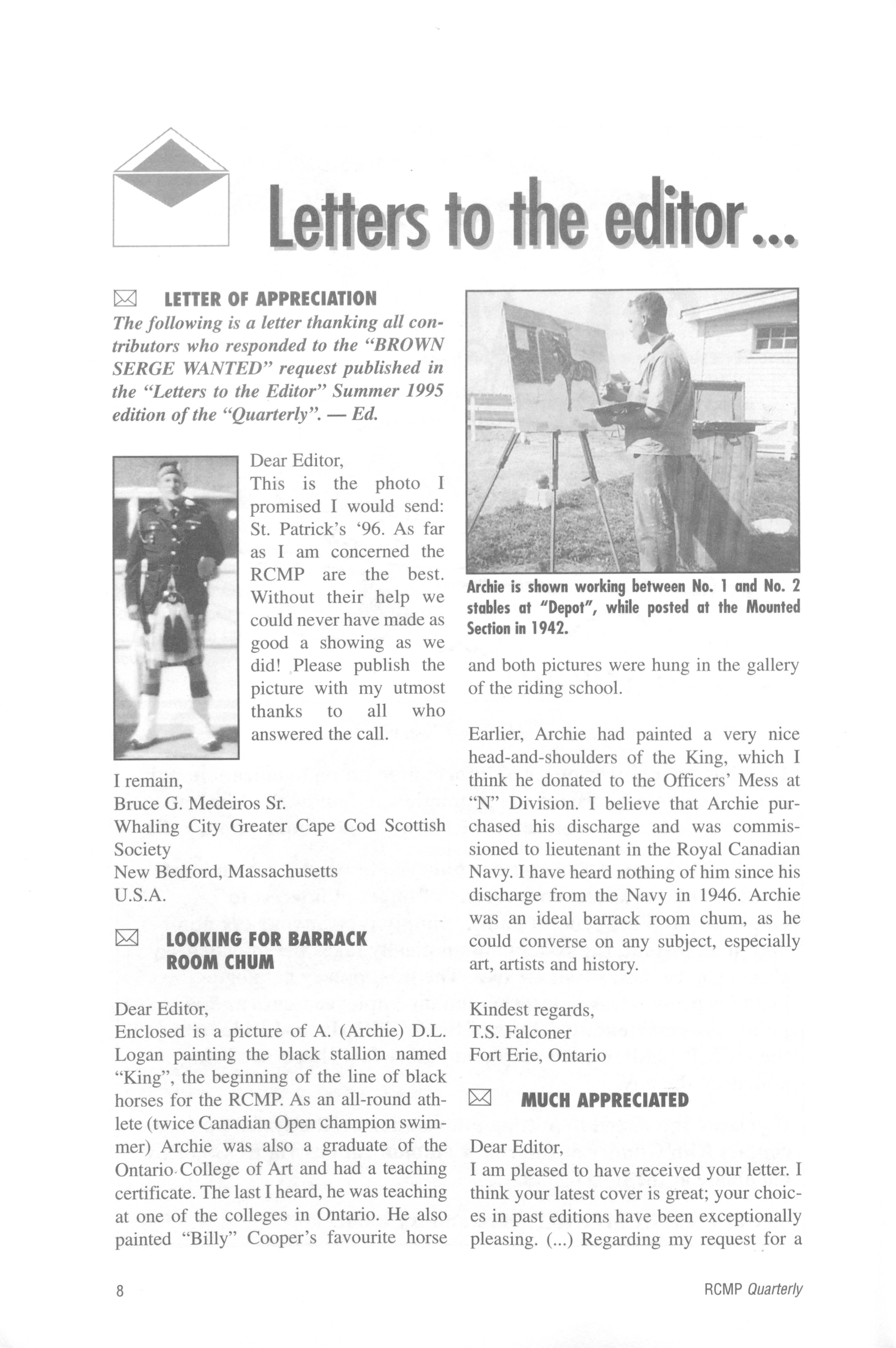 Letters to the editor...

LETTER OF APPRECIATION

The following is a letter thanking all contributors who responded to the "BROWN SERGE WANTED" request published in the "Letters to the Editor" Summer 1995 edition of the "Quarterly". — Ed.

Dear Editor,
This is the photo I promised I would send: St. Patrick's '96. As far as I am concerned the RCMP are the best. Without their help we could never have made as good a showing as we did! Please publish the picture with my utmost thanks to all who answered the call.

I remain,
Bruce G. Medeiros Sr.
Whaling City Greater Cape Cod Scottish Society
New Bedford, Massachusetts
U.S.A.

LOOKING FOR BARRACK ROOM CHUM

Dear Editor,
Enclosed is a picture of A. (Archie) D.L. Logan painting the black stallion named "King", the beginning of the line of black horses for the RCMP. As an all-round athlete (twice Canadian Open champion swimmer) Archie was also a graduate of the Ontario College of Art and had a teaching certificate. The last I heard, he was teaching at one of the colleges in Ontario. He also painted "Billy" Cooper's favourite horse

Archie is shown working between No. 1 and No. 2 stables at "Depot", while posted at the Mounted Section in 1942.

and both pictures were hung in the gallery of the riding school.

Earlier, Archie had painted a very nice head-and-shoulders of the King, which I think he donated to the Officers' Mess at "N" Division. I believe that Archie purchased his discharge and was commissioned to lieutenant in the Royal Canadian Navy. I have heard nothing of him since his discharge from the Navy in 1946. Archie was an ideal barrack room chum, as he could converse on any subject, especially art, artists and history.

Kindest regards,
T.S. Falconer
Fort Erie, Ontario

MUCH APPRECIATED

Dear Editor,
I am pleased to have received your letter. I think your latest cover is great; your choices in past editions have been exceptionally pleasing. (...) Regarding my request for a

8

RCMP Quarterly